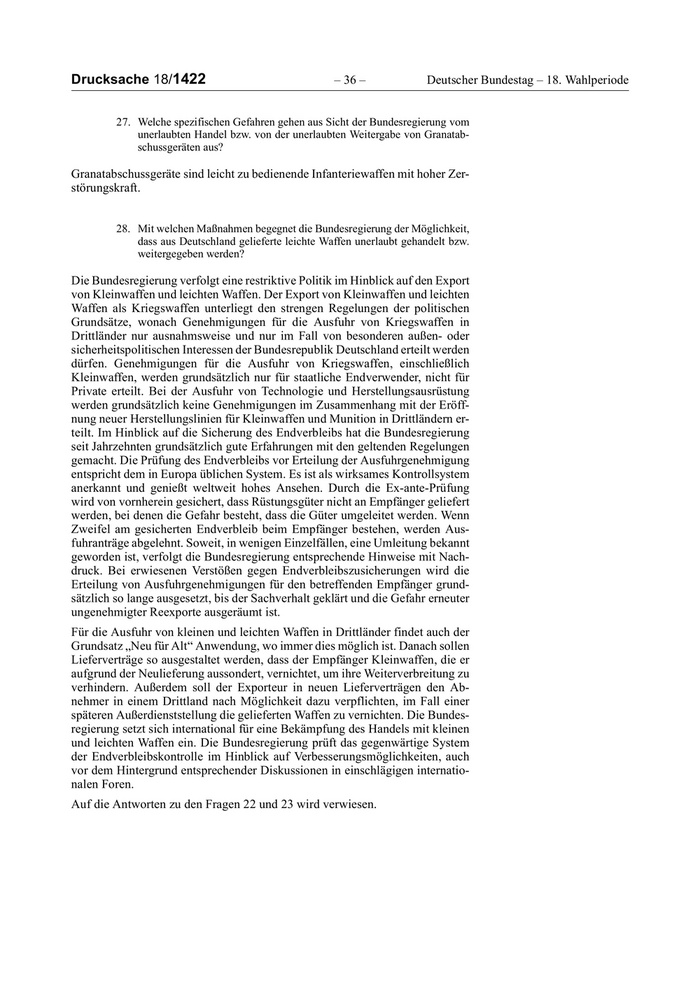 Drucksache 18/1422 – 36 – Deutscher Bundestag – 18. Wahlperiode

27. Welche spezifischen Gefahren gehen aus Sicht der Bundesregierung vom unerlaubten Handel bzw. von der unerlaubten Weitergabe von Granatabschussgeräten aus?

Granatabschussgeräte sind leicht zu bedienende Infanteriewaffen mit hoher Zerstörungskraft.

28. Mit welchen Maßnahmen begegnet die Bundesregierung der Möglichkeit, dass aus Deutschland gelieferte leichte Waffen unerlaubt gehandelt bzw. weitergegeben werden?

Die Bundesregierung verfolgt eine restriktive Politik im Hinblick auf den Export von Kleinwaffen und leichten Waffen. Der Export von Kleinwaffen und leichten Waffen als Kriegswaffen unterliegt den strengen Regelungen der politischen Grundsätze, wonach Genehmigungen für die Ausfuhr von Kriegswaffen in Drittländer nur ausnahmsweise und nur im Fall von besonderen außen- oder sicherheitspolitischen Interessen der Bundesrepublik Deutschland erteilt werden dürfen. Genehmigungen für die Ausfuhr von Kriegswaffen, einschließlich Kleinwaffen, werden grundsätzlich nur für staatliche Endverwender, nicht für Private erteilt. Bei der Ausfuhr von Technologie und Herstellungsausrüstung werden grundsätzlich keine Genehmigungen im Zusammenhang mit der Eröffnung neuer Herstellungslinien für Kleinwaffen und Munition in Drittländern erteilt. Im Hinblick auf die Sicherung des Endverbleibs hat die Bundesregierung seit Jahrzehnten grundsätzlich gute Erfahrungen mit den geltenden Regelungen gemacht. Die Prüfung des Endverbleibs vor Erteilung der Ausfuhrgenehmigung entspricht dem in Europa üblichen System. Es ist als wirksames Kontrollsystem anerkannt und genießt weltweit hohes Ansehen. Durch die Ex-ante-Prüfung wird von vornherein gesichert, dass Rüstungsgüter nicht an Empfänger geliefert werden, bei denen die Gefahr besteht, dass die Güter umgeleitet werden. Wenn Zweifel am gesicherten Endverbleib beim Empfänger bestehen, werden Ausfuhranträge abgelehnt. Soweit, in wenigen Einzelfällen, eine Umleitung bekannt geworden ist, verfolgt die Bundesregierung entsprechende Hinweise mit Nachdruck. Bei erwiesenen Verstößen gegen Endverbleibszusicherungen wird die Erteilung von Ausfuhrgenehmigungen für den betreffenden Empfänger grundsätzlich so lange ausgesetzt, bis der Sachverhalt geklärt und die Gefahr erneuter ungenehmigter Reexporte ausgeräumt ist.

Für die Ausfuhr von kleinen und leichten Waffen in Drittländer findet auch der Grundsatz „Neu für Alt“ Anwendung, wo immer dies möglich ist. Danach sollen Lieferverträge so ausgestaltet werden, dass der Empfänger Kleinwaffen, die er aufgrund der Neulieferung aussondert, vernichtet, um ihre Weiterverbreitung zu verhindern. Außerdem soll der Exporteur in neuen Lieferverträgen den Abnehmer in einem Drittland nach Möglichkeit dazu verpflichten, im Fall einer späteren Außerdienststellung die gelieferten Waffen zu vernichten. Die Bundesregierung setzt sich international für eine Bekämpfung des Handels mit kleinen und leichten Waffen ein. Die Bundesregierung prüft das gegenwärtige System der Endverbleibskontrolle im Hinblick auf Verbesserungsmöglichkeiten, auch vor dem Hintergrund entsprechender Diskussionen in einschlägigen internationalen Foren.

Auf die Antworten zu den Fragen 22 und 23 wird verwiesen.